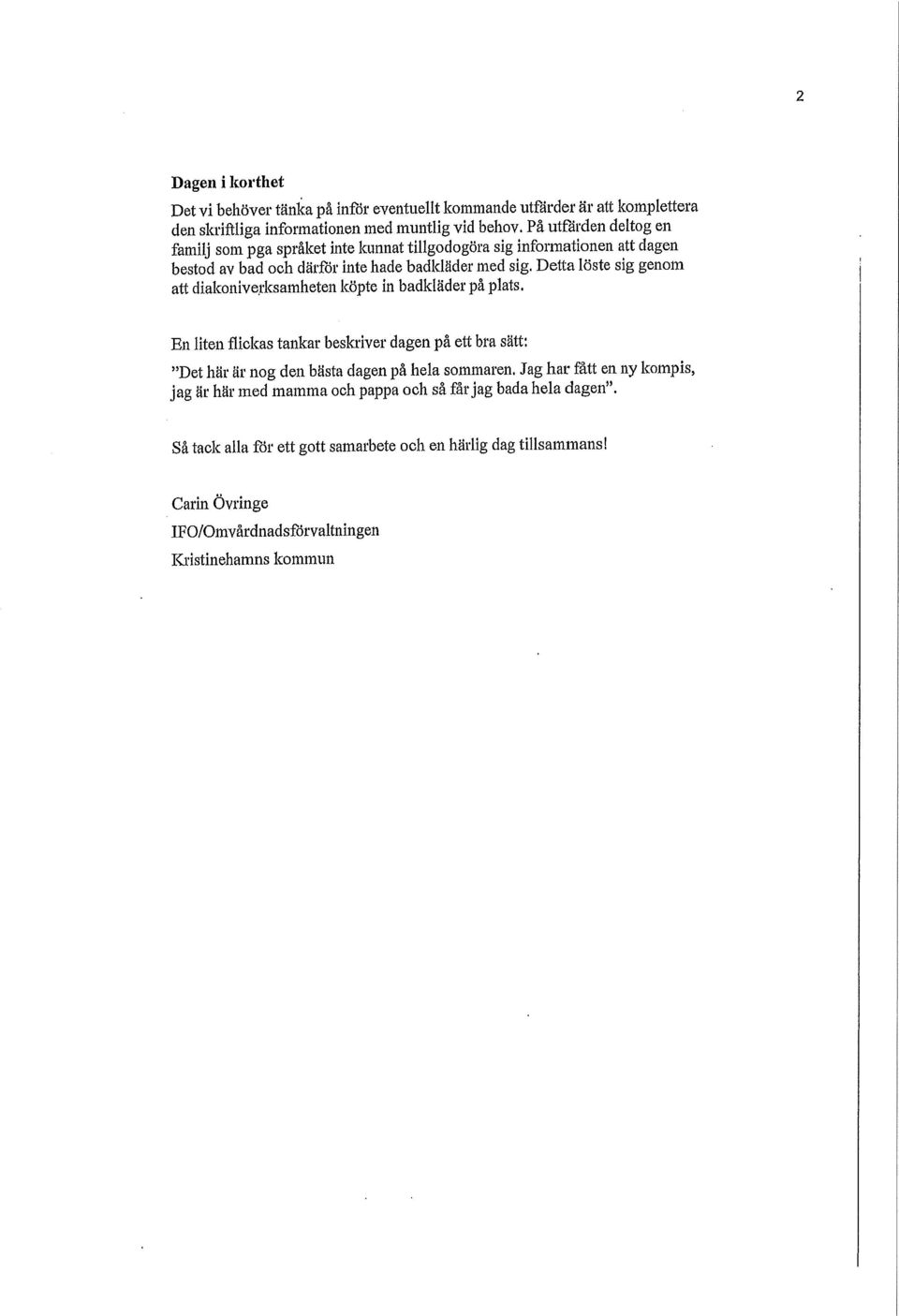 2

Dagen i korthet

Det vi behöver tänka på inför eventuellt kommande utfärder är att komplettera den skriftliga informationen med muntlig vid behov. På utfärden deltog en familj som pga språket inte kunnat tillgodogöra sig informationen att dagen bestod av bad och därför inte hade badkläder med sig. Detta löste sig genom att diakoniverksamheten köpte in badkläder på plats.

En liten flickas tankar beskriver dagen på ett bra sätt:
"Det här är nog den bästa dagen på hela sommaren. Jag har fått en ny kompis, jag är här med mamma och pappa och så får jag bada hela dagen".

Så tack alla för ett gott samarbete och en härlig dag tillsammans!

Carin Övringe
IFO/Omvårdnadsförvaltningen
Kristinehamns kommun